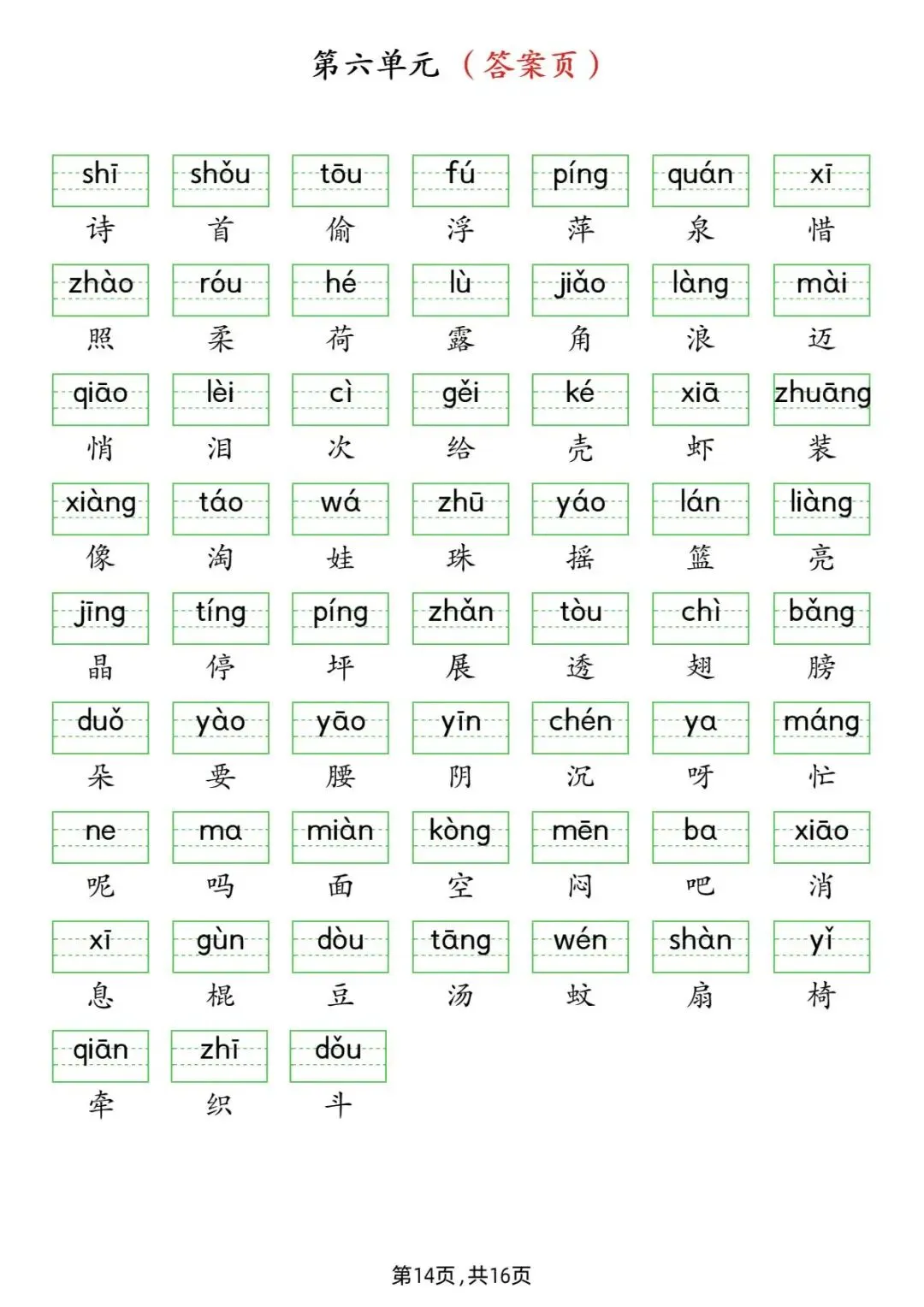 第六单元（答案页）

| shī | shǒu | tōu | fú | píng | quán | xī |
|---|---|---|---|---|---|---|
| 诗 | 首 | 偷 | 浮 | 萍 | 泉 | 惜 |
| zhào | róu | hé | lù | jiǎo | làng | mài |
| 照 | 柔 | 荷 | 露 | 角 | 浪 | 迈 |
| qiāo | lèi | cì | gěi | ké | xiā | zhuāng |
| 悄 | 泪 | 次 | 给 | 壳 | 虾 | 装 |
| xiàng | táo | wá | zhū | yáo | lán | liàng |
| 像 | 淘 | 娃 | 珠 | 摇 | 篮 | 亮 |
| jīng | tíng | píng | zhǎn | tòu | chì | bǎng |
| 晶 | 停 | 坪 | 展 | 透 | 翅 | 膀 |
| duǒ | yào | yāo | yīn | chén | ya | máng |
| 朵 | 要 | 腰 | 阴 | 沉 | 呀 | 忙 |
| ne | ma | miàn | kòng | mēn | ba | xiāo |
| 呢 | 吗 | 面 | 空 | 闷 | 吧 | 消 |
| xī | gùn | dòu | tāng | wén | shàn | yǐ |
| 息 | 棍 | 豆 | 汤 | 蚊 | 扇 | 椅 |
| qiān | zhī | dǒu | | | | |
| 牵 | 织 | 斗 | | | | |

第14页，共16页